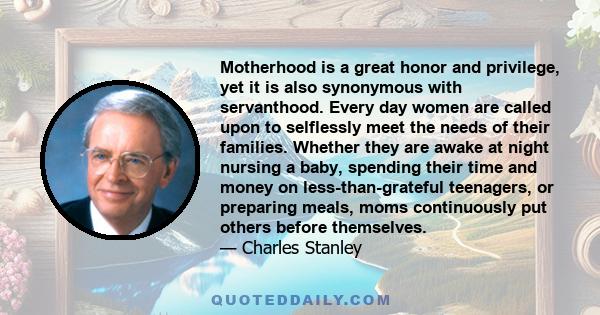 Motherhood is a great honor and privilege, yet it is also synonymous with servanthood. Every day women are called upon to selflessly meet the needs of their families. Whether they are awake at night nursing a baby, spending their time and money on less-than-grateful teenagers, or preparing meals, moms continuously put others before themselves.
— Charles Stanley

QUOTEDDAILY.COM